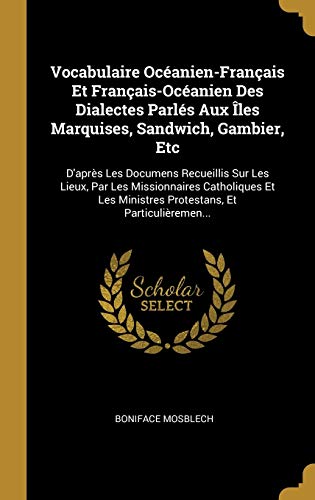 Vocabulaire Océanien-Français Et Français-Océanien Des Dialectes Parlés Aux Îles Marquises, Sandwich, Gambier, Etc

D'après Les Documens Recueillis Sur Les Lieux, Par Les Missionnaires Catholiques Et Les Ministres Protestans, Et Particulièremen...

Scholar SELECT

BONIFACE MOSBLECH